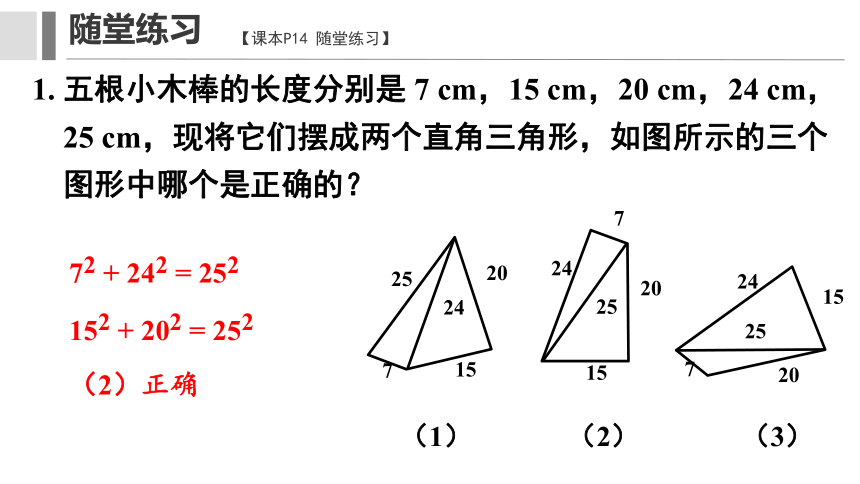 随堂练习 【课本P14 随堂练习】

1. 五根小木棒的长度分别是 7 cm，15 cm，20 cm，24 cm，25 cm，现将它们摆成两个直角三角形，如图所示的三个图形中哪个是正确的？

$7^2 + 24^2 = 25^2$

$15^2 + 20^2 = 25^2$

（2）正确

25
20
24
7
15
（1）

7
24
20
25
15
（2）

24
15
25
7
20
（3）